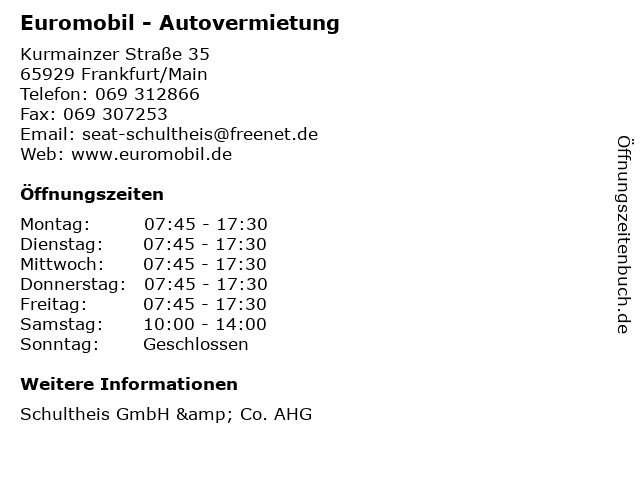 Euromobil - Autovermietung

Kurmainzer Straße 35
65929 Frankfurt/Main
Telefon: 069 312866
Fax: 069 307253
Email: seat-schultheis@freenet.de
Web: www.euromobil.de

Öffnungszeiten

| Montag: | 07:45 - 17:30 |
|---|---|
| Dienstag: | 07:45 - 17:30 |
| Mittwoch: | 07:45 - 17:30 |
| Donnerstag: | 07:45 - 17:30 |
| Freitag: | 07:45 - 17:30 |
| Samstag: | 10:00 - 14:00 |
| Sonntag: | Geschlossen |

Weitere Informationen

Schultheis GmbH &amp; Co. AHG

Öffnungszeitenbuch.de